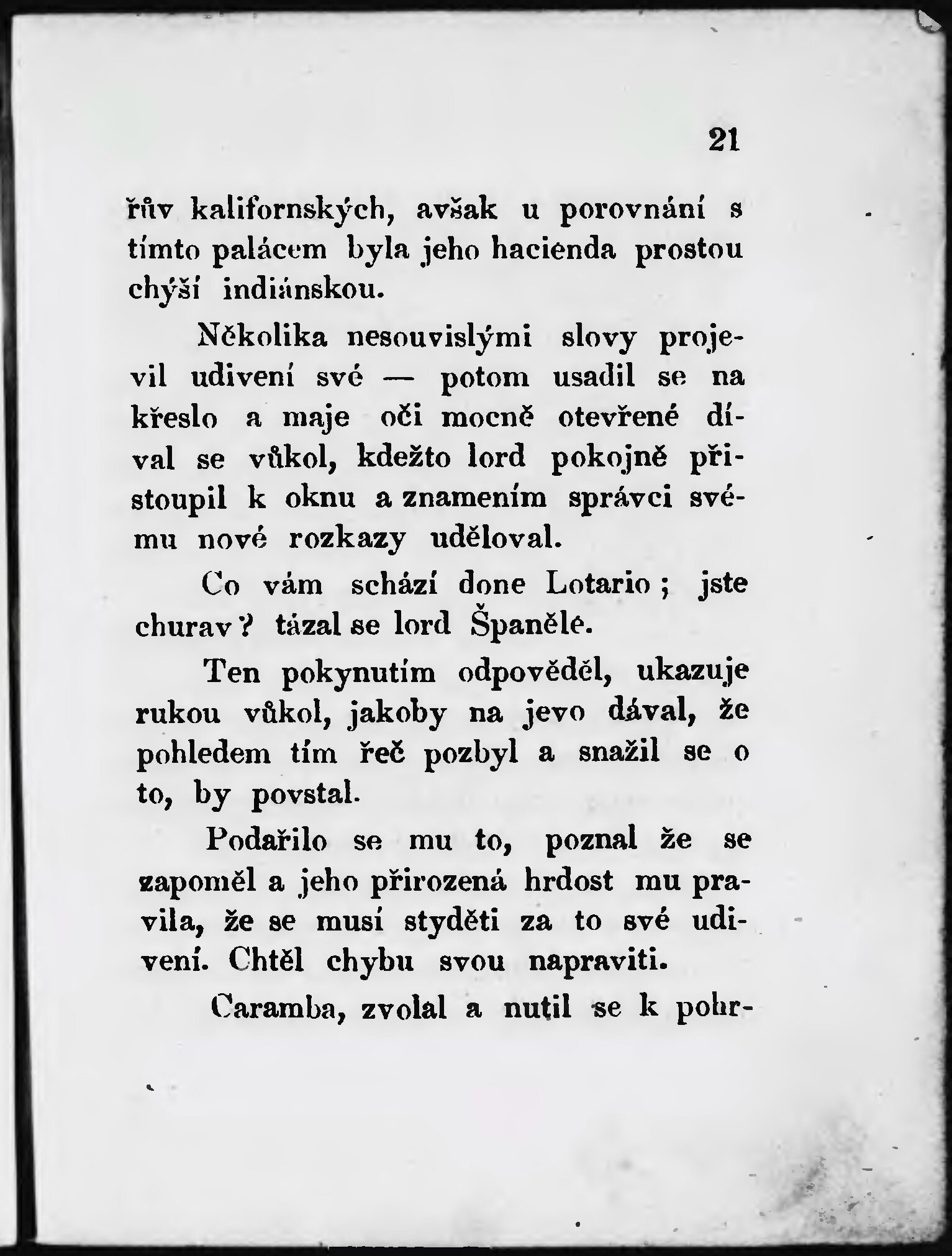 21

řův kalifornských, avšak u porovnání s tímto palácem byla jeho hacienda prostou chýší indiánskou.

Několika nesouvislými slovy projevil udivení své — potom usadil se na křeslo a maje oči mocně otevřené díval se vůkol, kdežto lord pokojně přistoupil k oknu a znamením správci svému nové rozkazy uděloval.

Co vám schází done Lotario; jste churav? tázal se lord Španěle.

Ten pokynutím odpověděl, ukazuje rukou vůkol, jakoby na jevo dával, že pohledem tím řeč pozbyl a snažil se o to, by povstal.

Podařilo se mu to, poznal že se zapoměl a jeho přirozená hrdost mu pravila, že se musí styděti za to své udivení. Chtěl chybu svou napraviti.

Caramba, zvolal a nutil se k pohr-